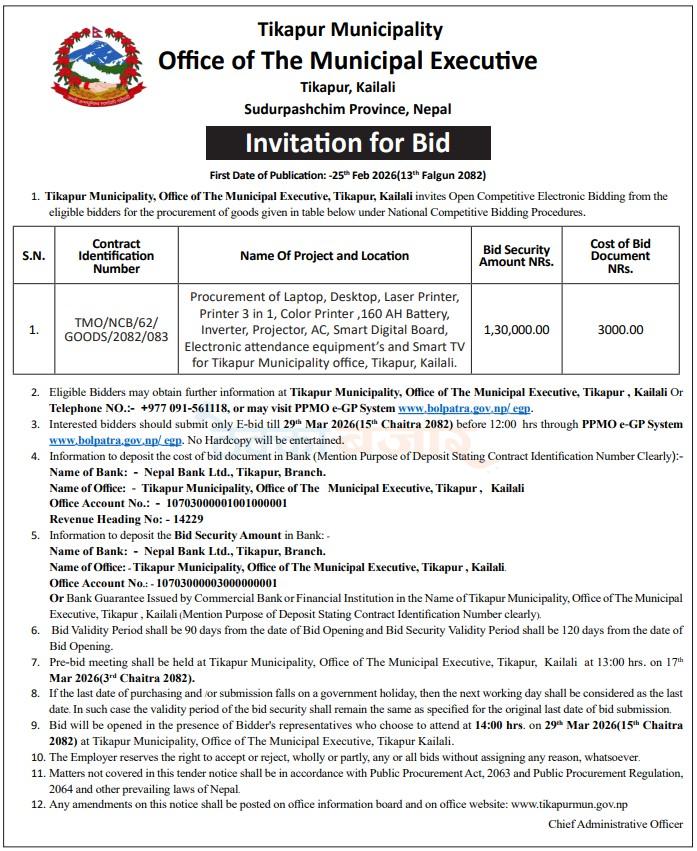 Tikapur Municipality
Office of The Municipal Executive
Tikapur, Kailali
Sudurpashchim Province, Nepal

Invitation for Bid

First Date of Publication: -25$^{th}$ Feb 2026(13$^{th}$ Falgun 2082)

1. Tikapur Municipality, Office of The Municipal Executive, Tikapur, Kailali invites Open Competitive Electronic Bidding from the eligible bidders for the procurement of goods given in table below under National Competitive Bidding Procedures.

| S.N. | Contract Identification Number | Name Of Project and Location | Bid Security Amount NRs. | Cost of Bid Document NRs. |
|---|---|---|---|---|
| 1. | TMO/NCB/62/ GOODS/2082/083 | Procurement of Laptop, Desktop, Laser Printer, Printer 3 in 1, Color Printer ,160 AH Battery, Inverter, Projector, AC, Smart Digital Board, Electronic attendance equipment's and Smart TV for Tikapur Municipality office, Tikapur, Kailali. | 1,30,000.00 | 3000.00 |

2. Eligible Bidders may obtain further information at Tikapur Municipality, Office of The Municipal Executive, Tikapur , Kailali Or Telephone NO.:- +977 091-561118, or may visit PPMO e-GP System www.bolpatra.gov.np/ egp.
3. Interested bidders should submit only E-bid till 29$^{th}$ Mar 2026(15$^{th}$ Chaitra 2082) before 12:00 hrs through PPMO e-GP System www.bolpatra.gov.np/ egp. No Hardcopy will be entertained.
4. Information to deposit the cost of bid document in Bank (Mention Purpose of Deposit Stating Contract Identification Number Clearly):-
Name of Bank: - Nepal Bank Ltd., Tikapur, Branch.
Name of Office: - Tikapur Municipality, Office of The Municipal Executive, Tikapur , Kailali
Office Account No.: - 10703000001001000001
Revenue Heading No: - 14229
5. Information to deposit the Bid Security Amount in Bank: -
Name of Bank: - Nepal Bank Ltd., Tikapur, Branch.
Name of Office: - Tikapur Municipality, Office of The Municipal Executive, Tikapur , Kailali.
Office Account No.: - 10703000003000000001
Or Bank Guarantee Issued by Commercial Bank or Financial Institution in the Name of Tikapur Municipality, Office of The Municipal Executive, Tikapur , Kailali (Mention Purpose of Deposit Stating Contract Identification Number clearly).
6. Bid Validity Period shall be 90 days from the date of Bid Opening and Bid Security Validity Period shall be 120 days from the date of Bid Opening.
7. Pre-bid meeting shall be held at Tikapur Municipality, Office of The Municipal Executive, Tikapur, Kailali at 13:00 hrs. on 17$^{th}$ Mar 2026(3$^{rd}$ Chaitra 2082).
8. If the last date of purchasing and /or submission falls on a government holiday, then the next working day shall be considered as the last date. In such case the validity period of the bid security shall remain the same as specified for the original last date of bid submission.
9. Bid will be opened in the presence of Bidder's representatives who choose to attend at 14:00 hrs. on 29$^{th}$ Mar 2026(15$^{th}$ Chaitra 2082) at Tikapur Municipality, Office of The Municipal Executive, Tikapur Kailali.
10. The Employer reserves the right to accept or reject, wholly or partly, any or all bids without assigning any reason, whatsoever.
11. Matters not covered in this tender notice shall be in accordance with Public Procurement Act, 2063 and Public Procurement Regulation, 2064 and other prevailing laws of Nepal.
12. Any amendments on this notice shall be posted on office information board and on office website: www.tikapurmun.gov.np

Chief Administrative Officer